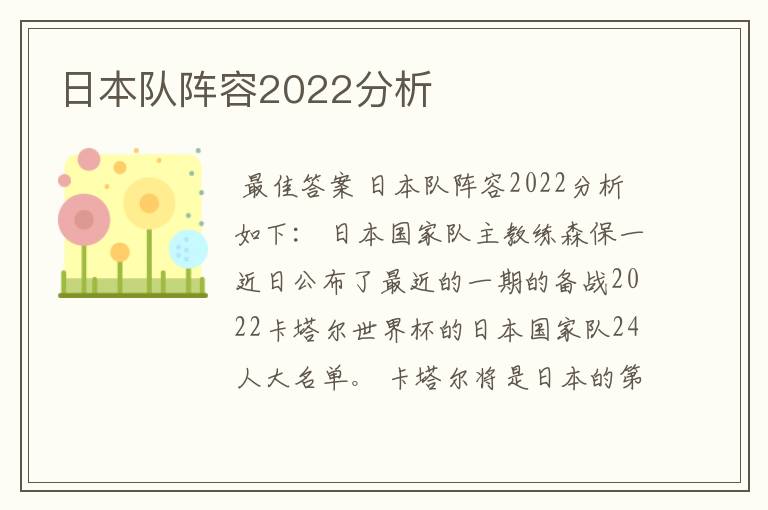 日本队阵容2022分析

最佳答案 日本队阵容2022分析如下： 日本国家队主教练森保一近日公布了最近的一期的备战2022卡塔尔世界杯的日本国家队24人大名单。 卡塔尔将是日本的第